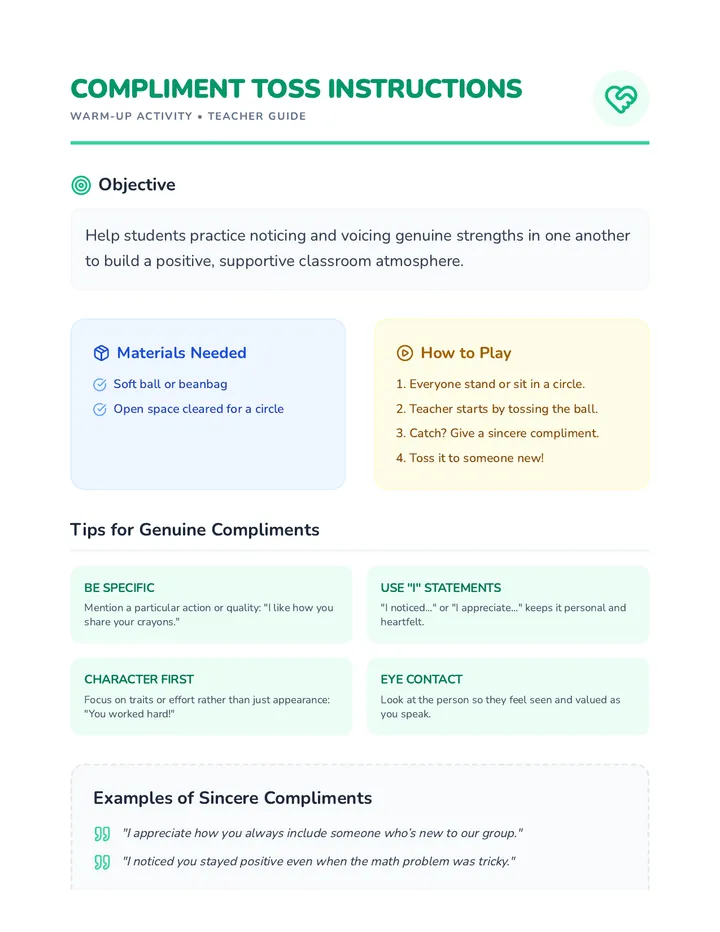 COMPLIMENT TOSS INSTRUCTIONS
WARM-UP ACTIVITY • TEACHER GUIDE

Objective

Help students practice noticing and voicing genuine strengths in one another to build a positive, supportive classroom atmosphere.

Materials Needed

Soft ball or beanbag
Open space cleared for a circle

How to Play

1. Everyone stand or sit in a circle.
2. Teacher starts by tossing the ball.
3. Catch? Give a sincere compliment.
4. Toss it to someone new!

Tips for Genuine Compliments

BE SPECIFIC
Mention a particular action or quality: "I like how you share your crayons."

USE "I" STATEMENTS
"I noticed..." or "I appreciate..." keeps it personal and heartfelt.

CHARACTER FIRST
Focus on traits or effort rather than just appearance: "You worked hard!"

EYE CONTACT
Look at the person so they feel seen and valued as you speak.

Examples of Sincere Compliments

"I appreciate how you always include someone who's new to our group."
"I noticed you stayed positive even when the math problem was tricky."